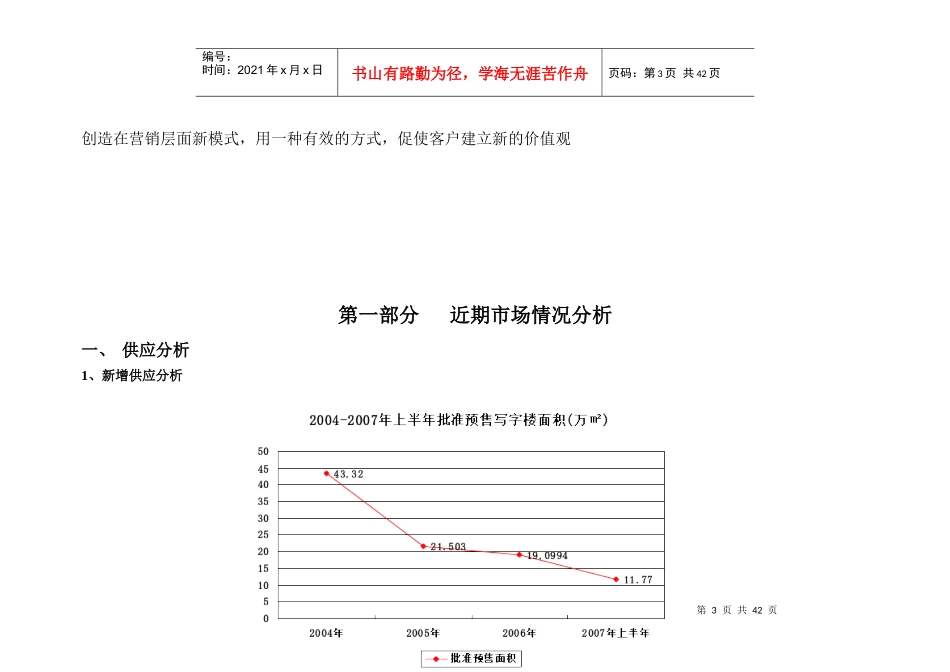 编号：
时间：2021 年 x 月 x 日

书山有路勤为径，学海无涯苦作舟

页码：第 3 页 共 42 页

创造在营销层面新模式，用一种有效的方式，促使客户建立新的价值观

第一部分 近期市场情况分析

一、 供应分析

1、新增供应分析

2004-2007年上半年批准预售写字楼面积(万㎡)

50
45
40
35
30
25
20
15
10
5
0

43.32
21.503
19.0994
11.77

2004年
2005年
2006年
2007年上半年

批准预售面积

第 3 页 共 42 页